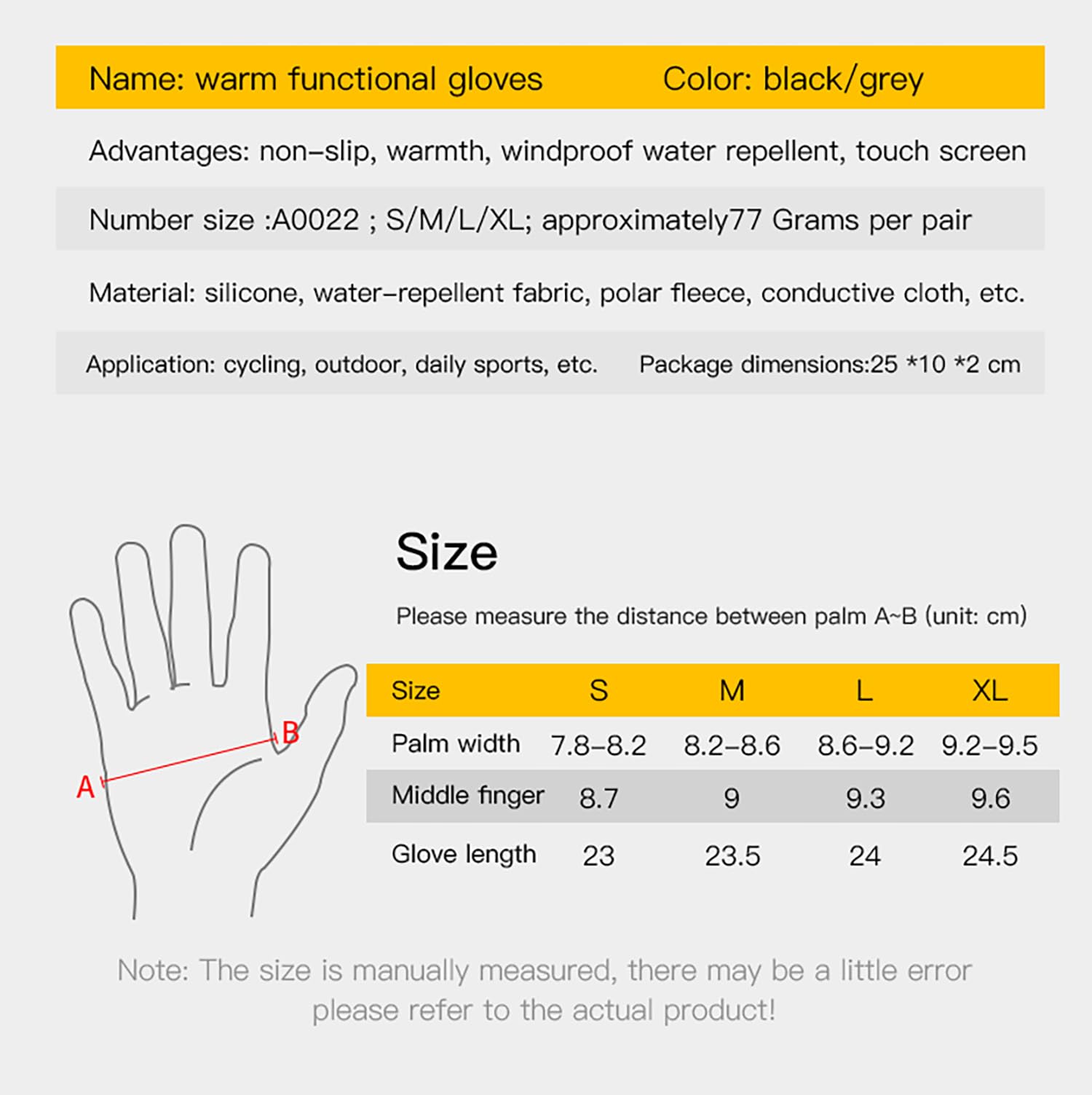 Name: warm functional gloves Color: black/grey

Advantages: non-slip, warmth, windproof water repellent, touch screen

Number size :A0022 ; S/M/L/XL; approximately77 Grams per pair

Material: silicone, water-repellent fabric, polar fleece, conductive cloth, etc.

Application: cycling, outdoor, daily sports, etc. Package dimensions:25 *10 *2 cm

B

A

Size

Please measure the distance between palm A~B (unit: cm)

| Size | S | M | L | XL |
|---|---|---|---|---|
| Palm width | 7.8-8.2 | 8.2-8.6 | 8.6-9.2 | 9.2-9.5 |
| Middle finger | 8.7 | 9 | 9.3 | 9.6 |
| Glove length | 23 | 23.5 | 24 | 24.5 |

Note: The size is manually measured, there may be a little error please refer to the actual product!